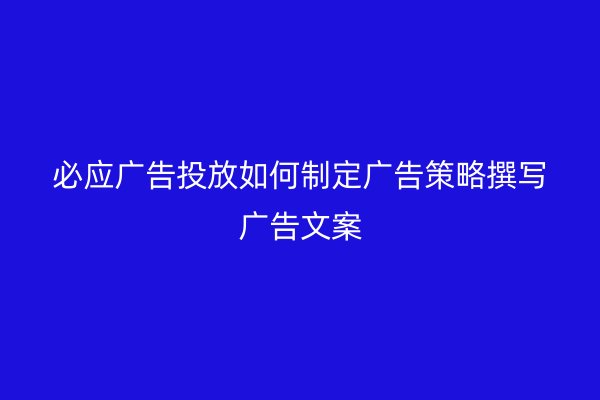 必应广告投放如何制定广告策略撰写广告文案